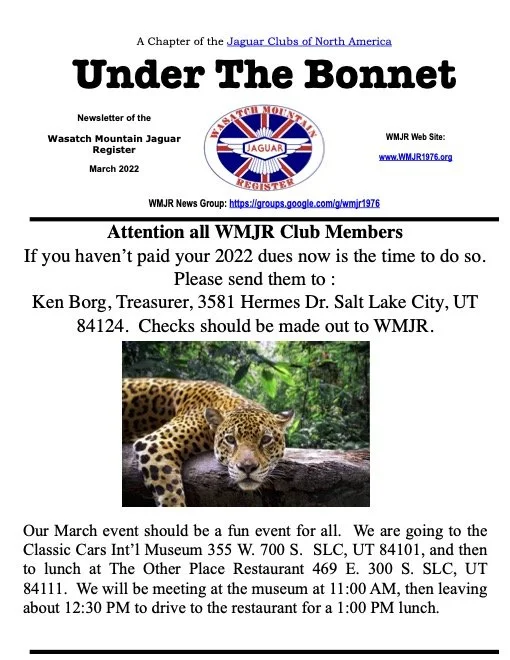 A Chapter of the Jaguar Clubs of North America

Under The Bonnet

Newsletter of the

Wasatch Mountain Jaguar Register

March 2022

WASATCH MOUNTAIN
JAGUAR
REGISTER

WMJR Web Site:

www.WMJR1976.org

WMJR News Group: https://groups.google.com/g/wmjr1976

Attention all WMJR Club Members
If you haven't paid your 2022 dues now is the time to do so.
Please send them to :
Ken Borg, Treasurer, 3581 Hermes Dr. Salt Lake City, UT 84124. Checks should be made out to WMJR.

Our March event should be a fun event for all. We are going to the Classic Cars Int'l Museum 355 W. 700 S. SLC, UT 84101, and then to lunch at The Other Place Restaurant 469 E. 300 S. SLC, UT 84111. We will be meeting at the museum at 11:00 AM, then leaving about 12:30 PM to drive to the restaurant for a 1:00 PM lunch.